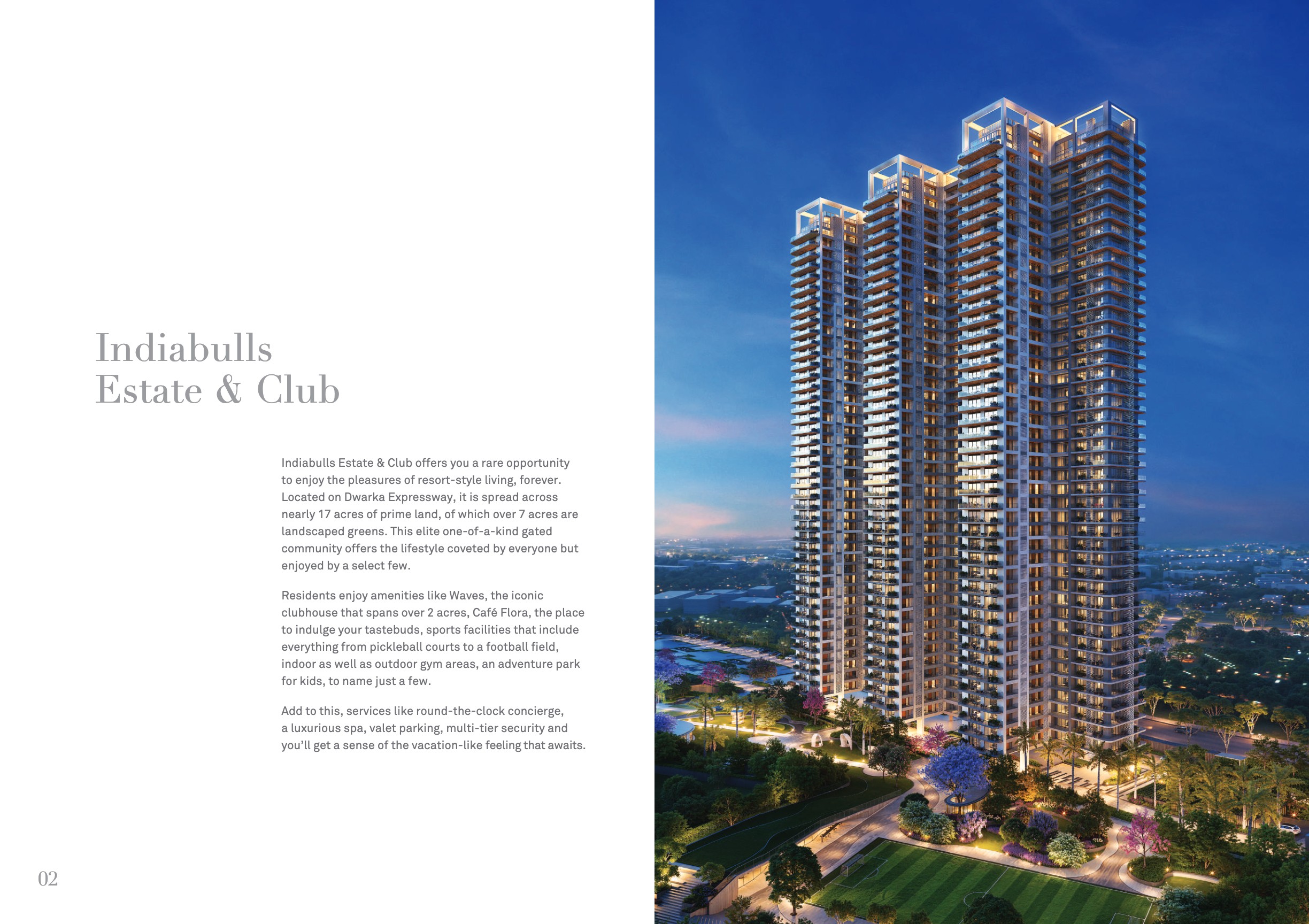 Indiabulls
Estate & Club

Indiabulls Estate & Club offers you a rare opportunity to enjoy the pleasures of resort-style living, forever. Located on Dwarka Expressway, it is spread across nearly 17 acres of prime land, of which over 7 acres are landscaped greens. This elite one-of-a-kind gated community offers the lifestyle coveted by everyone but enjoyed by a select few.

Residents enjoy amenities like Waves, the iconic clubhouse that spans over 2 acres, Café Flora, the place to indulge your tastebuds, sports facilities that include everything from pickleball courts to a football field, indoor as well as outdoor gym areas, an adventure park for kids, to name just a few.

Add to this, services like round-the-clock concierge, a luxurious spa, valet parking, multi-tier security and you'll get a sense of the vacation-like feeling that awaits.

02